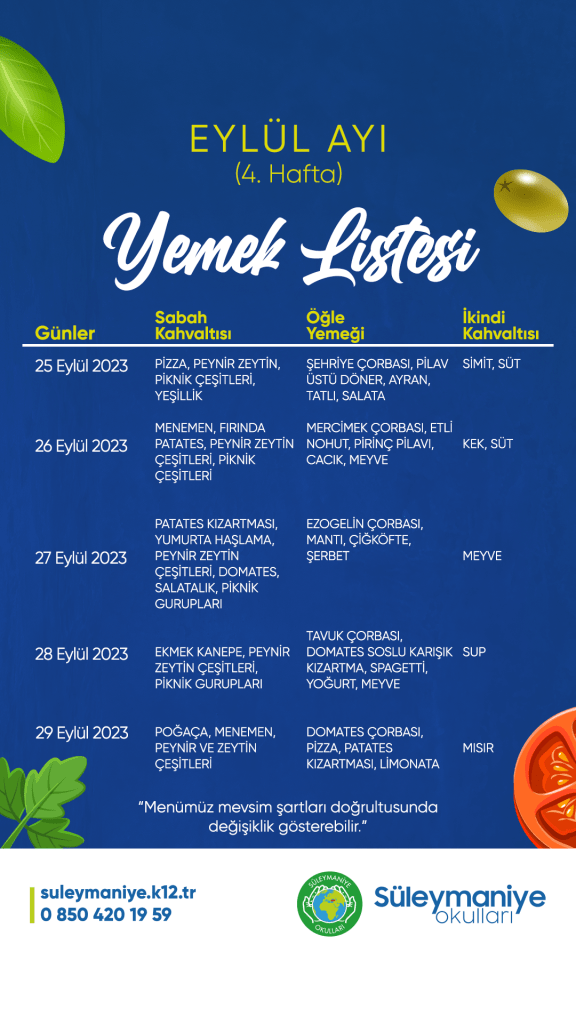 EYLÜL AYI
(4. Hafta)

Yemek Listesi

| Günler | Sabah Kahvaltısı | Öğle Yemeği | İkindi Kahvaltısı |
|---|---|---|---|
| 25 Eylül 2023 | PİZZA, PEYNİR ZEYTİN, PİKNİK ÇEŞİTLERİ, YEŞİLLİK | ŞEHRİYE ÇORBASI, PİLAV ÜSTÜ DÖNER, AYRAN, TATLI, SALATA | SİMİT, SÜT |
| 26 Eylül 2023 | MENEMEN, FIRINDA PATATES, PEYNİR ZEYTİN ÇEŞİTLERİ, PİKNİK ÇEŞİTLERİ | MERCİMEK ÇORBASI, ETLİ NOHUT, PİRİNÇ PİLAVI, CACIK, MEYVE | KEK, SÜT |
| 27 Eylül 2023 | PATATES KIZARTMASI, YUMURTA HAŞLAMA, PEYNİR ZEYTİN ÇEŞİTLERİ, DOMATES, SALATALIK, PİKNİK GURUPLARI | EZOGELİN ÇORBASI, MANTI, ÇİĞKÖFTE, ŞERBET | MEYVE |
| 28 Eylül 2023 | EKMEK KANEPE, PEYNİR ZEYTİN ÇEŞİTLERİ, PİKNİK GURUPLARI | TAVUK ÇORBASI, DOMATES SOSLU KARIŞIK KIZARTMA, SPAGETTİ, YOĞURT, MEYVE | SUP |
| 29 Eylül 2023 | POĞAÇA, MENEMEN, PEYNİR VE ZEYTİN ÇEŞİTLERİ | DOMATES ÇORBASI, PİZZA, PATATES KIZARTMASI, LİMONATA | MISIR |

"Menümüz mevsim şartları doğrultusunda değişiklik gösterebilir."

suleymaniye.k12.tr
0 850 420 19 59

SÜLEYMANİYE OKULLARI
Süleymaniye okulları